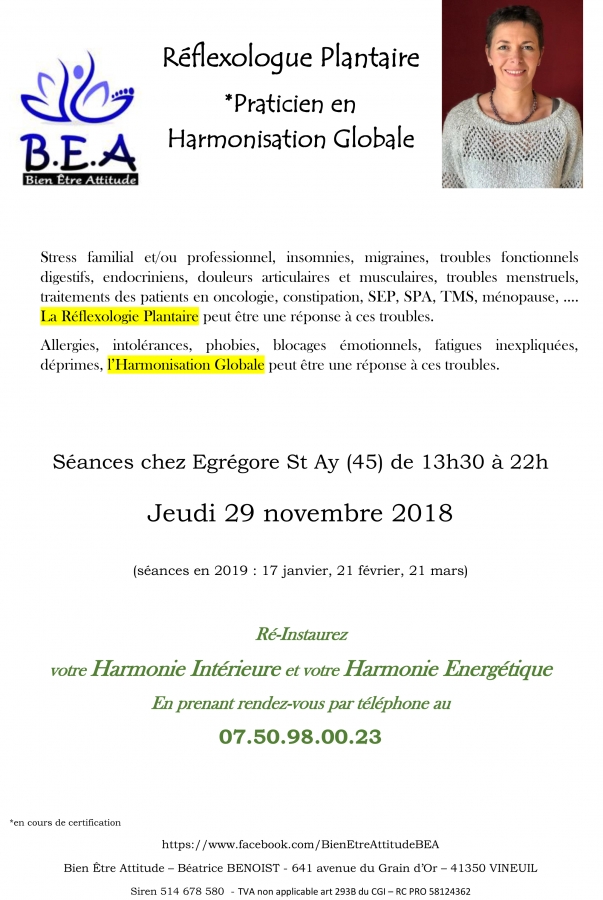 B.E.A
Bien Être Attitude

Réflexologue Plantaire
*Praticien en Harmonisation Globale

Stress familial et/ou professionnel, insomnies, migraines, troubles fonctionnels digestifs, endocriniens, douleurs articulaires et musculaires, troubles menstruels, traitements des patients en oncologie, constipation, SEP, SPA, TMS, ménopause, …. La Réflexologie Plantaire peut être une réponse à ces troubles.

Allergies, intolérances, phobies, blocages émotionnels, fatigues inexpliquées, déprimes, l'Harmonisation Globale peut être une réponse à ces troubles.

Séances chez Egrégore St Ay (45) de 13h30 à 22h

Jeudi 29 novembre 2018

(séances en 2019 : 17 janvier, 21 février, 21 mars)

Ré-Instaurez
votre Harmonie Intérieure et votre Harmonie Energétique
En prenant rendez-vous par téléphone au
07.50.98.00.23

*en cours de certification

https://www.facebook.com/BienEtreAttitudeBEA
Bien Être Attitude – Béatrice BENOIST - 641 avenue du Grain d'Or – 41350 VINEUIL
Siren 514 678 580 - TVA non applicable art 293B du CGI – RC PRO 58124362